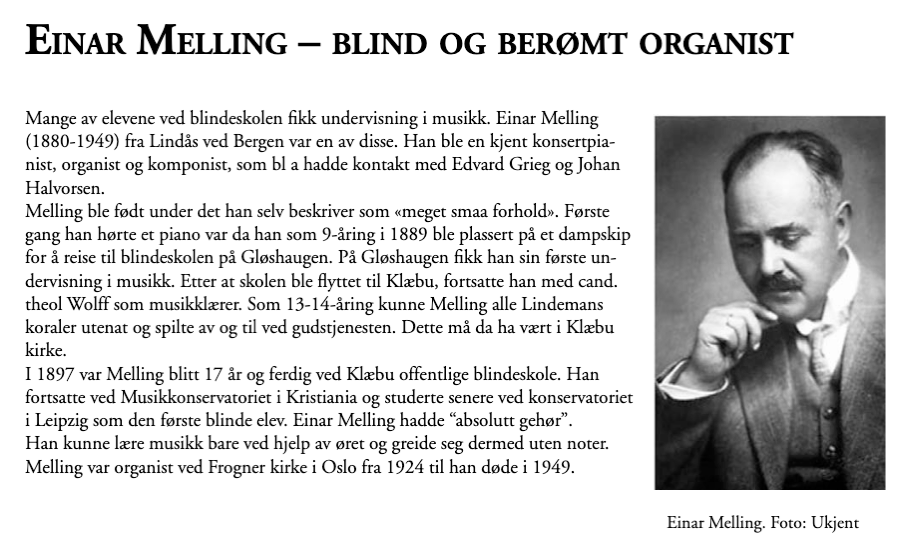 EINAR MELLING – BLIND OG BERØMT ORGANIST

Mange av elevene ved blindeskolen fikk undervisning i musikk. Einar Melling (1880-1949) fra Lindås ved Bergen var en av disse. Han ble en kjent konsertpianist, organist og komponist, som bl a hadde kontakt med Edvard Grieg og Johan Halvorsen.
Melling ble født under det han selv beskriver som «meget smaa forhold». Første gang han hørte et piano var da han som 9-åring i 1889 ble plassert på et dampskip for å reise til blindeskolen på Gløshaugen. På Gløshaugen fikk han sin første undervisning i musikk. Etter at skolen ble flyttet til Klæbu, fortsatte han med cand. theol Wolff som musikklærer. Som 13-14-åring kunne Melling alle Lindemans koraler utenat og spilte av og til ved gudstjenesten. Dette må da ha vært i Klæbu kirke.
I 1897 var Melling blitt 17 år og ferdig ved Klæbu offentlige blindeskole. Han fortsatte ved Musikkonservatoriet i Kristiania og studerte senere ved konservatoriet i Leipzig som den første blinde elev. Einar Melling hadde “absolutt gehør”.
Han kunne lære musikk bare ved hjelp av øret og greide seg dermed uten noter.
Melling var organist ved Frogner kirke i Oslo fra 1924 til han døde i 1949.

Einar Melling. Foto: Ukjent